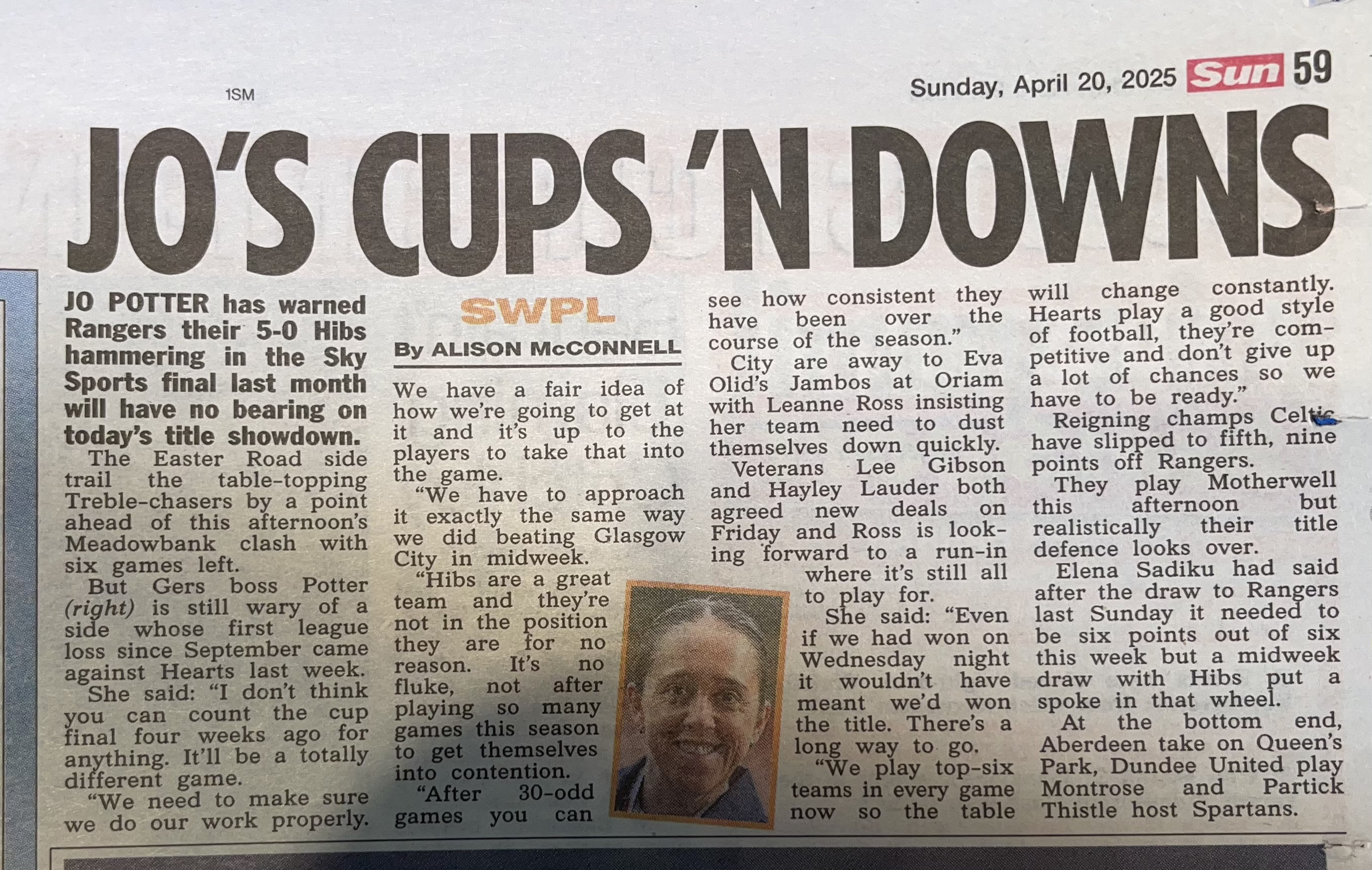 1SM

Sunday, April 20, 2025 Sun 59

JO'S CUPS 'N DOWNS

JO POTTER has warned Rangers their 5-0 Hibs hammering in the Sky Sports final last month will have no bearing on today's title showdown.

The Easter Road side trail the table-topping Treble-chasers by a point ahead of this afternoon's Meadowbank clash with six games left.

But Gers boss Potter (right) is still wary of a side whose first league loss since September came against Hearts last week.

She said: "I don't think you can count the cup final four weeks ago for anything. It'll be a totally different game.

"We need to make sure we do our work properly.

SWPL

By ALISON McCONNELL

We have a fair idea of how we're going to get at it and it's up to the players to take that into the game.

"We have to approach it exactly the same way we did beating Glasgow City in midweek.

"Hibs are a great team and they're not in the position they are for no reason. It's no fluke, not after playing so many games this season to get themselves into contention.

"After 30-odd games you can see how consistent they have been over the course of the season."

City are away to Eva Olid's Jambos at Oriam with Leanne Ross insisting her team need to dust themselves down quickly.

Veterans Lee Gibson and Hayley Lauder both agreed new deals on Friday and Ross is looking forward to a run-in where it's still all to play for.

She said: "Even if we had won on Wednesday night it wouldn't have meant we'd won the title. There's a long way to go.

"We play top-six teams in every game now so the table will change constantly. Hearts play a good style of football, they're competitive and don't give up a lot of chances so we have to be ready."

Reigning champs Celtic have slipped to fifth, nine points off Rangers.

They play Motherwell this afternoon but realistically their title defence looks over.

Elena Sadiku had said after the draw to Rangers last Sunday it needed to be six points out of six this week but a midweek draw with Hibs put a spoke in that wheel.

At the bottom end, Aberdeen take on Queen's Park, Dundee United play Montrose and Partick Thistle host Spartans.